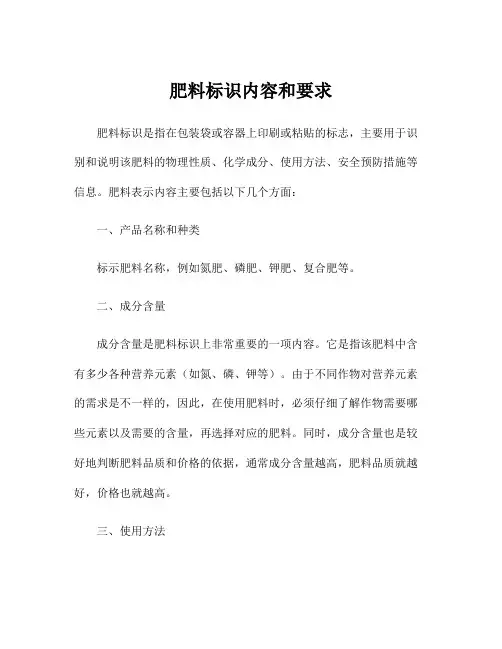 肥料标识内容和要求

肥料标识是指在包装袋或容器上印刷或粘贴的标志，主要用于识别和说明该肥料的物理性质、化学成分、使用方法、安全预防措施等信息。肥料表示内容主要包括以下几个方面：

一、产品名称和种类

标示肥料名称，例如氮肥、磷肥、钾肥、复合肥等。

二、成分含量

成分含量是肥料标识上非常重要的一项内容。它是指该肥料中含有多少各种营养元素（如氮、磷、钾等）。由于不同作物对营养元素的需求是不一样的，因此，在使用肥料时，必须仔细了解作物需要哪些元素以及需要的含量，再选择对应的肥料。同时，成分含量也是较好地判断肥料品质和价格的依据，通常成分含量越高，肥料品质就越好，价格也就越高。

三、使用方法